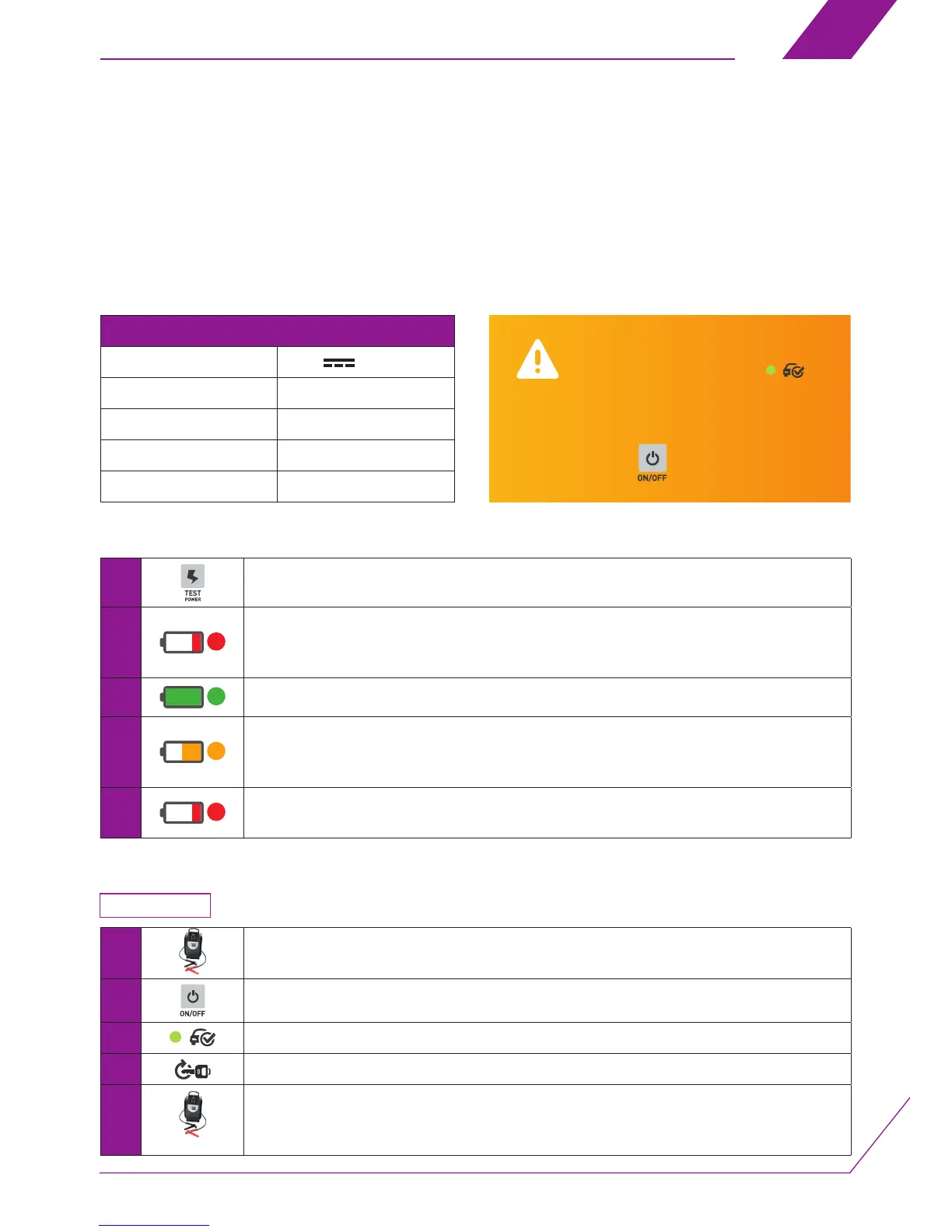 TEST POWER

ON/OFF

ON/OFF